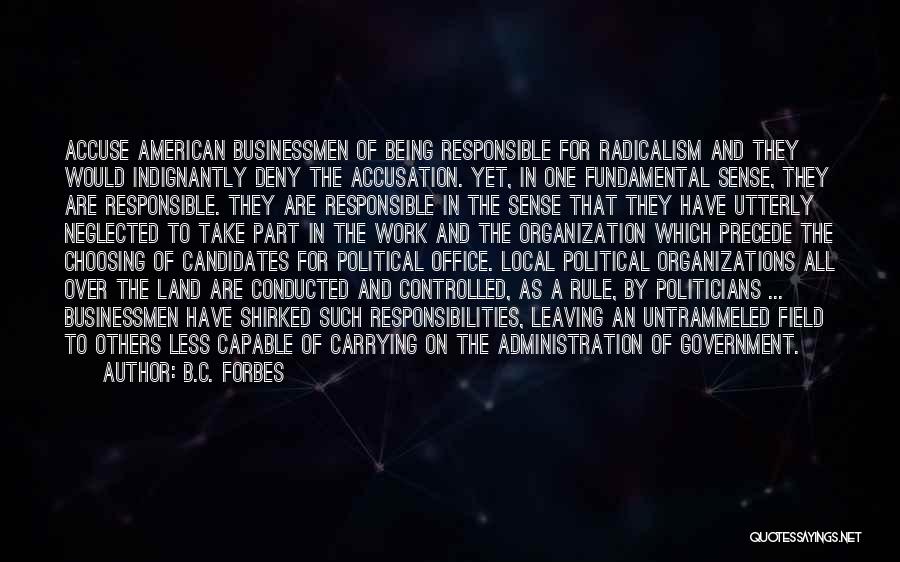 ACCUSE AMERICAN BUSINESSMEN OF BEING RESPONSIBLE FOR RADICALISM AND THEY WOULD INDIGNANTLY DENY THE ACCUSATION. YET, IN ONE FUNDAMENTAL SENSE, THEY ARE RESPONSIBLE. THEY ARE RESPONSIBLE IN THE SENSE THAT THEY HAVE UTTERLY NEGLECTED TO TAKE PART IN THE WORK AND THE ORGANIZATION WHICH PRECEDE THE CHOOSING OF CANDIDATES FOR POLITICAL OFFICE. LOCAL POLITICAL ORGANIZATIONS ALL OVER THE LAND ARE CONDUCTED AND CONTROLLED, AS A RULE, BY POLITICIANS ... BUSINESSMEN HAVE SHIRKED SUCH RESPONSIBILITIES, LEAVING AN UNTRAMMELED FIELD TO OTHERS LESS CAPABLE OF CARRYING ON THE ADMINISTRATION OF GOVERNMENT.

AUTHOR: B.C. FORBES

QUOTESSAYINGS.NET